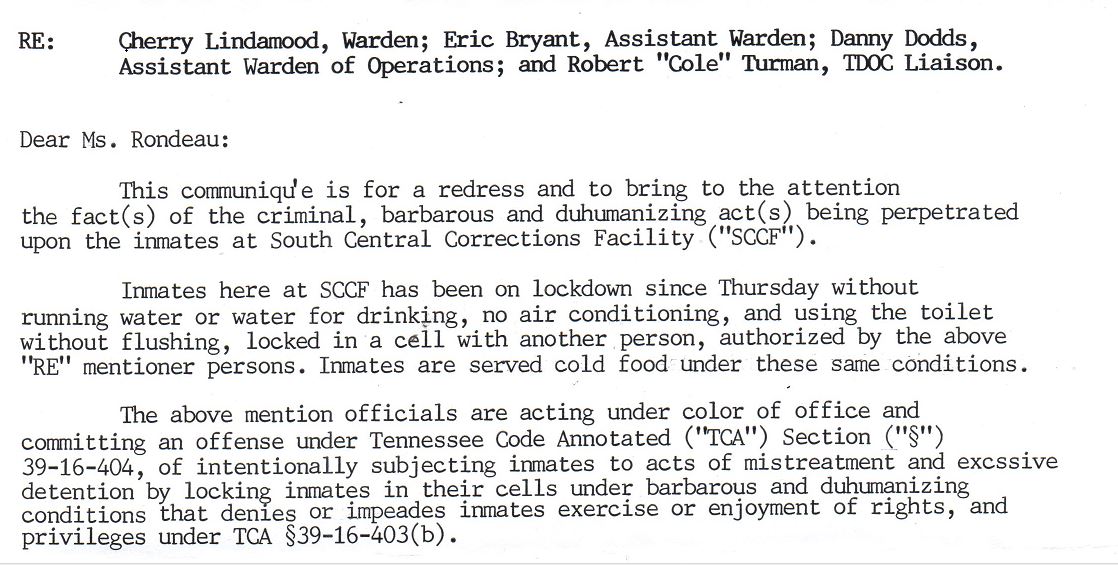 RE: Cherry Lindamood, Warden; Eric Bryant, Assistant Warden; Danny Dodds, Assistant Warden of Operations; and Robert "Cole" Turman, TDOC Liaison.

Dear Ms. Rondeau:

This communiqu'e is for a redress and to bring to the attention the fact(s) of the criminal, barbarous and duhumanizing act(s) being perpetrated upon the inmates at South Central Corrections Facility ("SCCF").

Inmates here at SCCF has been on lockdown since Thursday without running water or water for drinking, no air conditioning, and using the toilet without flushing, locked in a cell with another person, authorized by the above "RE" mentioner persons. Inmates are served cold food under these same conditions.

The above mention officials are acting under color of office and committing an offense under Tennessee Code Annotated ("TCA") Section ("§") 39-16-404, of intentionally subjecting inmates to acts of mistreatment and excssive detention by locking inmates in their cells under barbarous and duhumanizing conditions that denies or impeades inmates exercise or enjoyment of rights, and privileges under TCA §39-16-403(b).